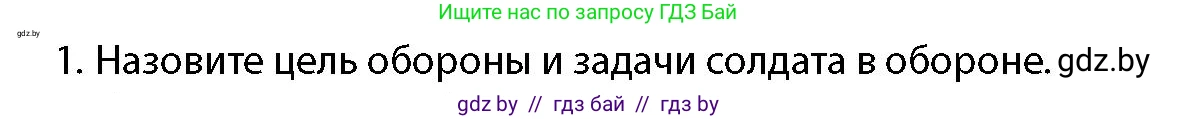 Ищите нас по запросу ГДЗ Бай

gdz.by

1. Назовите цель обороны и задачи солдата в обороне. gdz.by

gdz by // гдз бай // гдз by